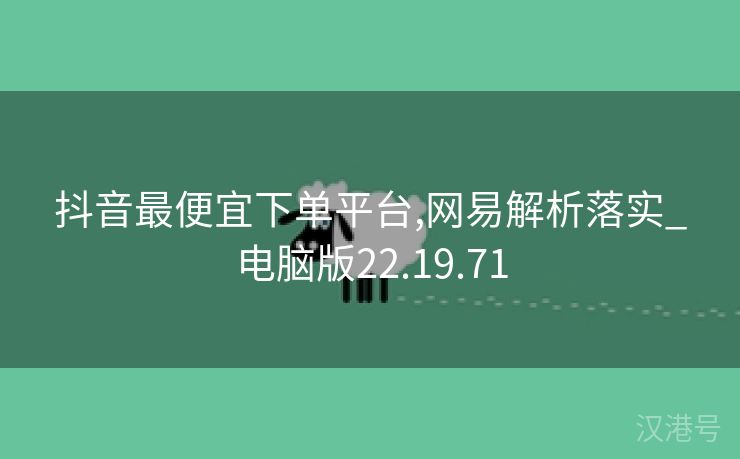 抖音最便宜下单平台,网易解析落实_电脑版22.19.71

汉港号